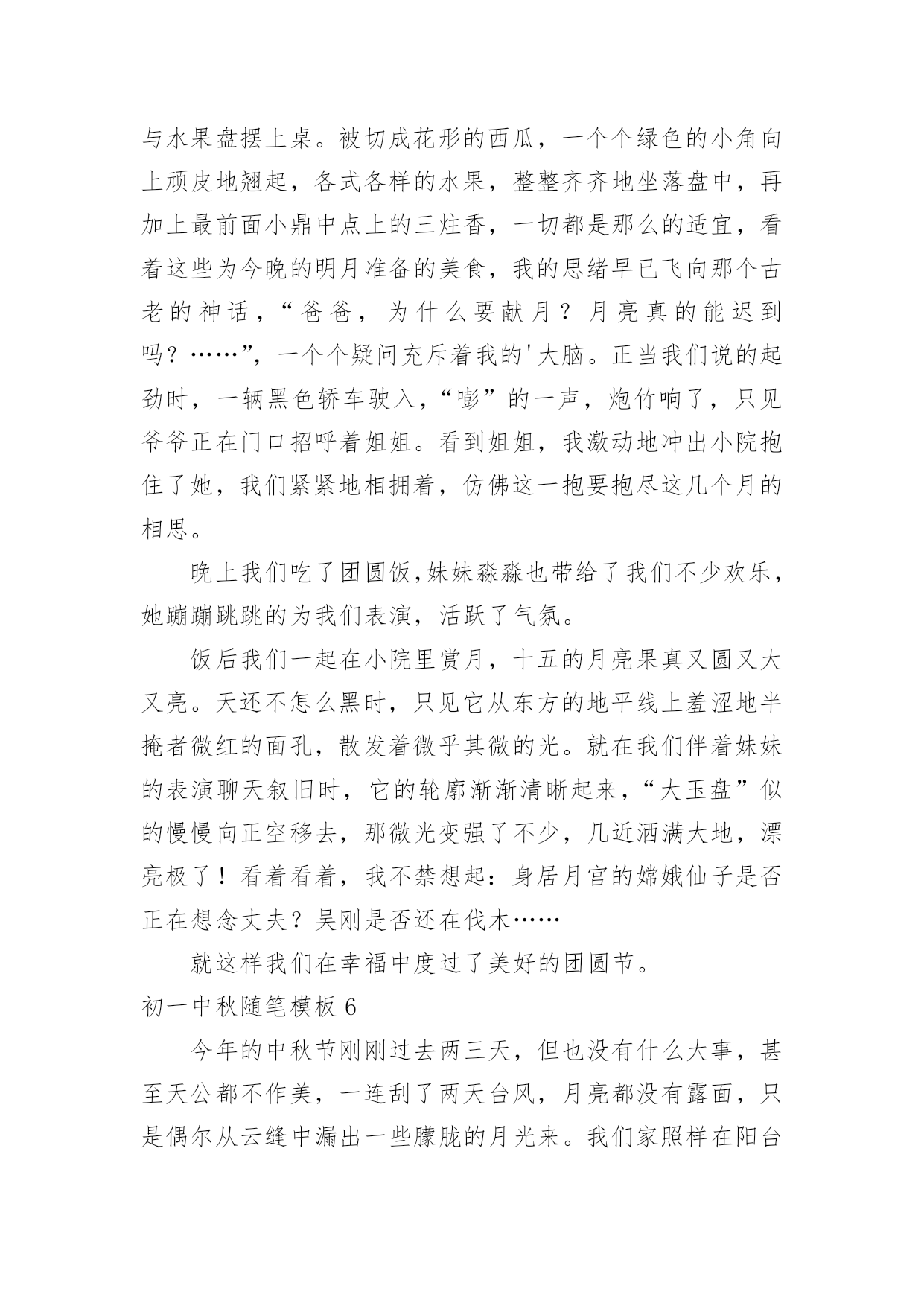 与水果盘摆上桌。被切成花形的西瓜，一个个绿色的小角向上顽皮地翘起，各式各样的水果，整整齐齐地坐落盘中，再加上最前面小鼎中点上的三炷香，一切都是那么的适宜，看着这些为今晚的明月准备的美食，我的思绪早已飞向那个古老的神话，“爸爸，为什么要献月？月亮真的能迟到吗？……”，一个个疑问充斥着我的'大脑。正当我们说的起劲时，一辆黑色轿车驶入，“嘭”的一声，炮竹响了，只见爷爷正在门口招呼着姐姐。看到姐姐，我激动地冲出小院抱住了她，我们紧紧地相拥着，仿佛这一抱要抱尽这几个月的相思。

晚上我们吃了团圆饭,妹妹淼淼也带给了我们不少欢乐，她蹦蹦跳跳的为我们表演，活跃了气氛。

饭后我们一起在小院里赏月，十五的月亮果真又圆又大又亮。天还不怎么黑时，只见它从东方的地平线上羞涩地半掩者微红的面孔，散发着微乎其微的光。就在我们伴着妹妹的表演聊天叙旧时，它的轮廓渐渐清晰起来，“大玉盘”似的慢慢向正空移去，那微光变强了不少，几近洒满大地，漂亮极了！看着看着，我不禁想起：身居月宫的嫦娥仙子是否正在想念丈夫？吴刚是否还在伐木……

就这样我们在幸福中度过了美好的团圆节。

初一中秋随笔模板 6

今年的中秋节刚刚过去两三天，但也没有什么大事，甚至天公都不作美，一连刮了两天台风，月亮都没有露面，只是偶尔从云缝中漏出一些朦胧的月光来。我们家照样在阳台